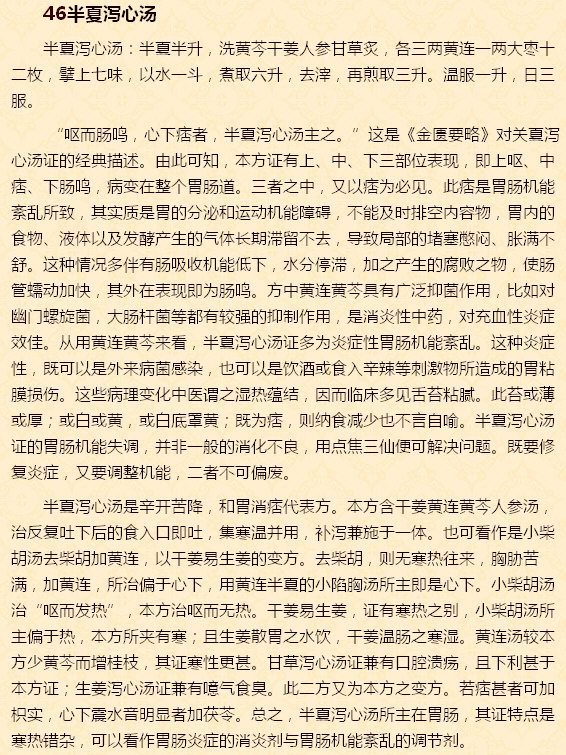 46半夏泻心汤

半夏泻心汤：半夏半升，洗黄芩干姜人参甘草炙，各三两黄连一两大枣十二枚，擘上七味，以水一斗，煮取六升，去滓，再煎取三升。温服一升，日三服。

“呕而肠鸣，心下痞者，半夏泻心汤主之。”这是《金匮要略》对关夏泻心汤证的经典描述。由此可知，本方证有上、中、下三部位表现，即上呕、中痞、下肠鸣，病变在整个胃肠道。三者之中，又以痞为必见。此痞是胃肠机能紊乱所致，其实质是胃的分泌和运动机能障碍，不能及时排空内容物，胃内的食物、液体以及发酵产生的气体长期滞留不去，导致局部的堵塞憋闷、胀满不舒。这种情况多伴有肠吸收机能低下，水分停滞，加之产生的腐败之物，使肠管蠕动加快，其外在表现即为肠鸣。方中黄连黄芩具有广泛抑菌作用，比如对幽门螺旋菌，大肠杆菌等都有较强的抑制作用，是消炎性中药，对充血性炎症效佳。从用黄连黄芩来看，半夏泻心汤证多为炎症性胃肠机能紊乱。这种炎症性，既可以是外来病菌感染，也可以是饮酒或食入辛辣等刺激物所造成的胃粘膜损伤。这些病理变化中医谓之湿热蕴结，因而临床多见舌苔粘腻。此苔或薄或厚；或白或黄，或白底罩黄；既为痞，则纳食减少也不言自喻。半夏泻心汤证的胃肠机能失调，并非一般的消化不良，用点焦三仙便可解决问题。既要修复炎症，又要调整机能，二者不可偏废。

半夏泻心汤是辛开苦降，和胃消痞代表方。本方含干姜黄连黄芩人参汤，治反复吐下后的食入口即吐，集寒温并用，补泻兼施于一体。也可看作是小柴胡汤去柴胡加黄连，以干姜易生姜的变方。去柴胡，则无寒热往来，胸胁苦满，加黄连，所治偏于心下，用黄连半夏的小陷胸汤所主即是心下。小柴胡汤治“呕而发热”，本方治呕而无热。干姜易生姜，证有寒热之别，小柴胡汤所主偏于热，本方所夹有寒；且生姜散胃之水饮，干姜温肠之寒湿。黄连汤较本方少黄芩而增桂枝，其证寒性更甚。甘草泻心汤证兼有口腔溃疡，且下利甚于本方证；生姜泻心汤证兼有噫气食臭。此二方又为本方之变方。若痞甚者可加枳实，心下震水音明显者加茯苓。总之，半夏泻心汤所主在胃肠，其证特点是寒热错杂，可以看作胃肠炎症的消炎剂与胃肠机能紊乱的调节剂。